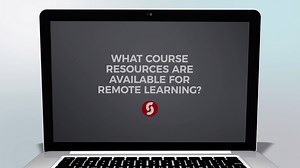 WHAT COURSE RESOURCES ARE AVAILABLE FOR REMOTE LEARNING?